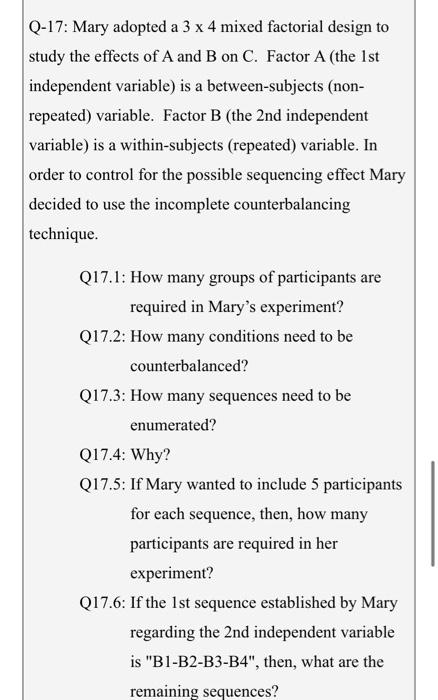 Q-17: Mary adopted a 3 x 4 mixed factorial design to study the effects of A and B on C. Factor A (the 1st independent variable) is a between-subjects (non-repeated) variable. Factor B (the 2nd independent variable) is a within-subjects (repeated) variable. In order to control for the possible sequencing effect Mary decided to use the incomplete counterbalancing technique.

Q17.1: How many groups of participants are required in Mary's experiment?

Q17.2: How many conditions need to be counterbalanced?

Q17.3: How many sequences need to be enumerated?

Q17.4: Why?

Q17.5: If Mary wanted to include 5 participants for each sequence, then, how many participants are required in her experiment?

Q17.6: If the 1st sequence established by Mary regarding the 2nd independent variable is "B1-B2-B3-B4", then, what are the remaining sequences?